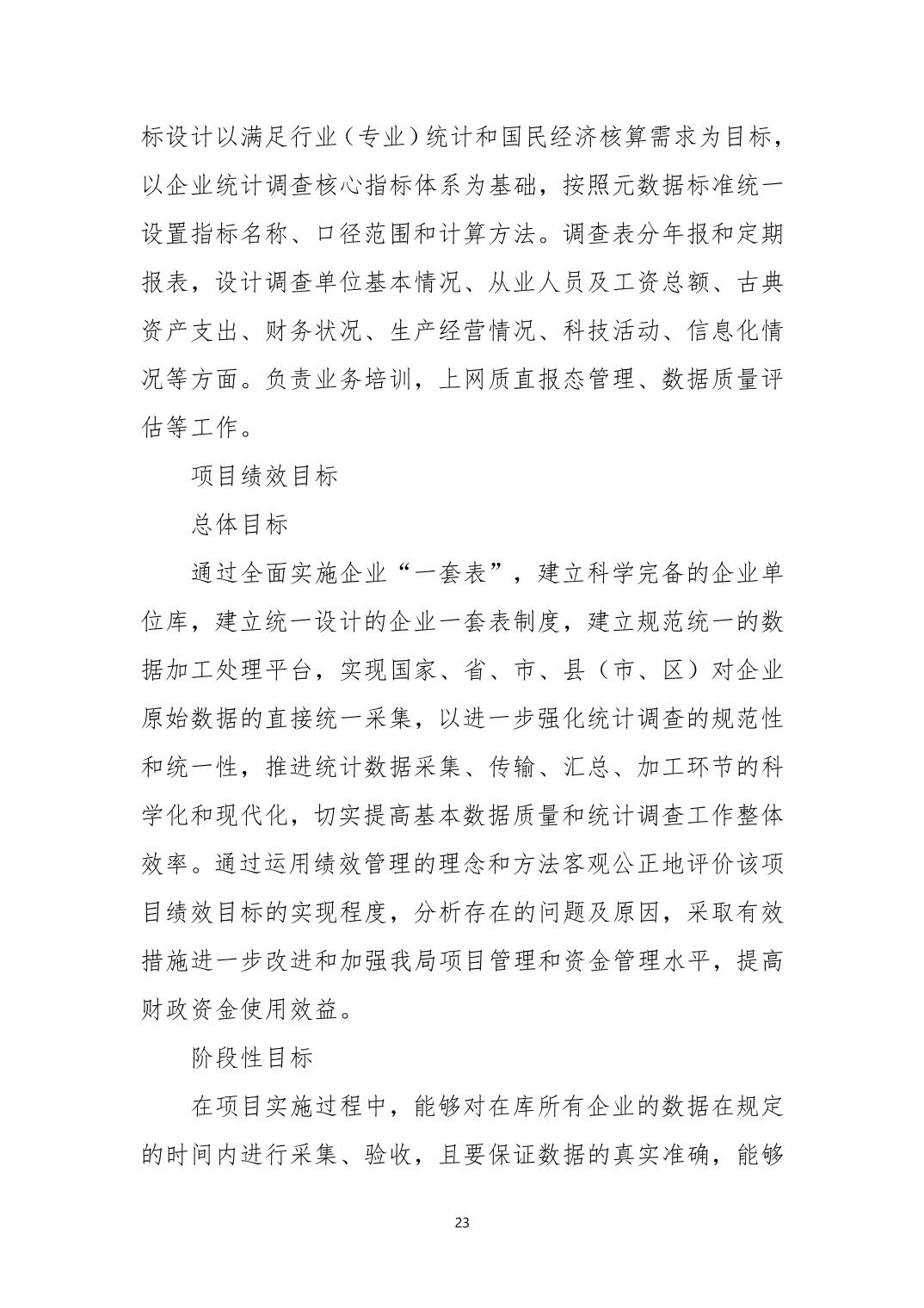 标设计以满足行业（专业）统计和国民经济核算需求为目标，以企业统计调查核心指标体系为基础，按照元数据标准统一设置指标名称、口径范围和计算方法。调查表分年报和定期报表，设计调查单位基本情况、从业人员及工资总额、古典资产支出、财务状况、生产经营情况、科技活动、信息化情况等方面。负责业务培训，上网质直报态管理、数据质量评估等工作。

项目绩效目标

总体目标

通过全面实施企业“一套表”，建立科学完备的企业单位库，建立统一设计的企业一套表制度，建立规范统一的数据加工处理平台，实现国家、省、市、县（市、区）对企业原始数据的直接统一采集，以进一步强化统计调查的规范性和统一性，推进统计数据采集、传输、汇总、加工环节的科学化和现代化，切实提高基本数据质量和统计调查工作整体效率。通过运用绩效管理的理念和方法客观公正地评价该项目绩效目标的实现程度，分析存在的问题及原因，采取有效措施进一步改进和加强我局项目管理和资金管理水平，提高财政资金使用效益。

阶段性目标

在项目实施过程中，能够对在库所有企业的数据在规定的时间内进行采集、验收，且要保证数据的真实准确，能够

23